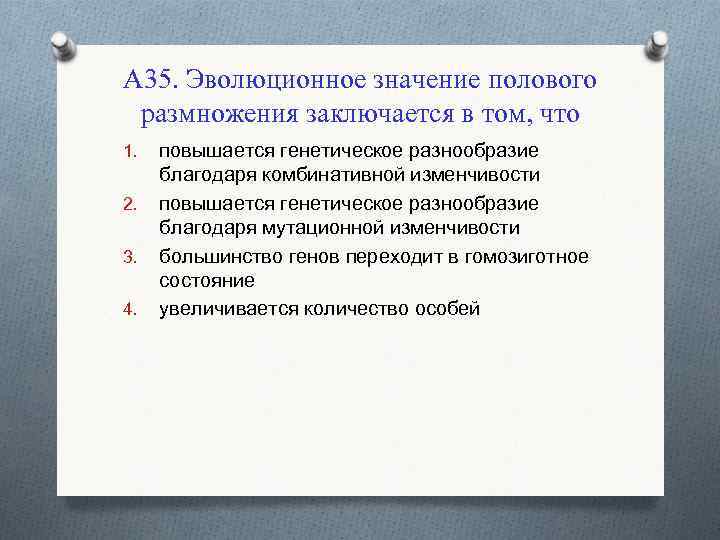 А35. Эволюционное значение полового размножения заключается в том, что

1. повышается генетическое разнообразие благодаря комбинативной изменчивости
2. повышается генетическое разнообразие благодаря мутационной изменчивости
3. большинство генов переходит в гомозиготное состояние
4. увеличивается количество особей